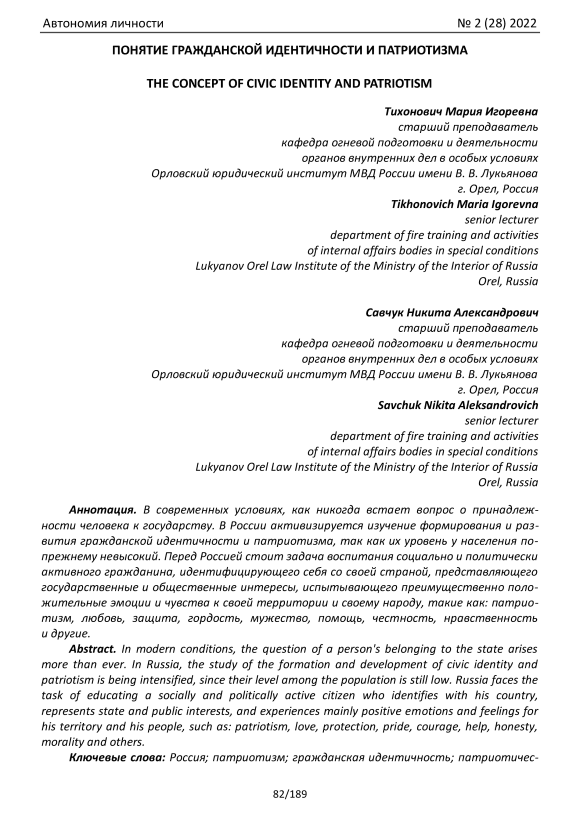 Автономия личности № 2 (28) 2022

ПОНЯТИЕ ГРАЖДАНСКОЙ ИДЕНТИЧНОСТИ И ПАТРИОТИЗМА

THE CONCEPT OF CIVIC IDENTITY AND PATRIOTISM

Тихонович Мария Игоревна
старший преподаватель
кафедра огневой подготовки и деятельности
органов внутренних дел в особых условиях
Орловский юридический институт МВД России имени В. В. Лукьянова
г. Орел, Россия
Tikhonovich Maria Igorevna
senior lecturer
department of fire training and activities
of internal affairs bodies in special conditions
Lukyanov Orel Law Institute of the Ministry of the Interior of Russia
Orel, Russia

Савчук Никита Александрович
старший преподаватель
кафедра огневой подготовки и деятельности
органов внутренних дел в особых условиях
Орловский юридический институт МВД России имени В. В. Лукьянова
г. Орел, Россия
Savchuk Nikita Aleksandrovich
senior lecturer
department of fire training and activities
of internal affairs bodies in special conditions
Lukyanov Orel Law Institute of the Ministry of the Interior of Russia
Orel, Russia

Аннотация. В современных условиях, как никогда встает вопрос о принадлежности человека к государству. В России активизируется изучение формирования и развития гражданской идентичности и патриотизма, так как их уровень у населения по-прежнему невысокий. Перед Россией стоит задача воспитания социально и политически активного гражданина, идентифицирующего себя со своей страной, представляющего государственные и общественные интересы, испытывающего преимущественно положительные эмоции и чувства к своей территории и своему народу, такие как: патриотизм, любовь, защита, гордость, мужество, помощь, честность, нравственность и другие.

Abstract. In modern conditions, the question of a person's belonging to the state arises more than ever. In Russia, the study of the formation and development of civic identity and patriotism is being intensified, since their level among the population is still low. Russia faces the task of educating a socially and politically active citizen who identifies with his country, represents state and public interests, and experiences mainly positive emotions and feelings for his territory and his people, such as: patriotism, love, protection, pride, courage, help, honesty, morality and others.

Ключевые слова: Россия; патриотизм; гражданская идентичность; патриотичес-

82/189